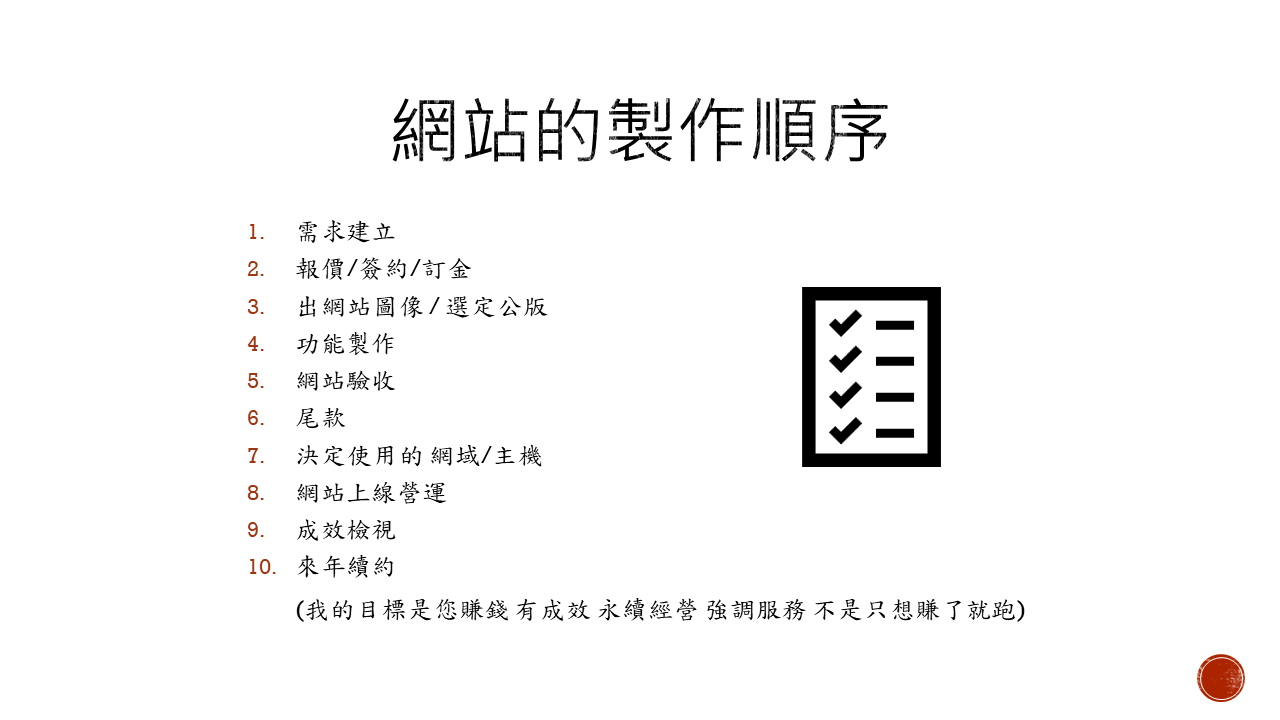 網站的製作順序

1. 需求建立
2. 報價/簽約/訂金
3. 出網站圖像/選定公版
4. 功能製作
5. 網站驗收
6. 尾款
7. 決定使用的網域/主機
8. 網站上線營運
9. 成效檢視
10. 來年續約

(我的目標是您賺錢 有成效 永續經營 強調服務 不是只想賺了就跑)